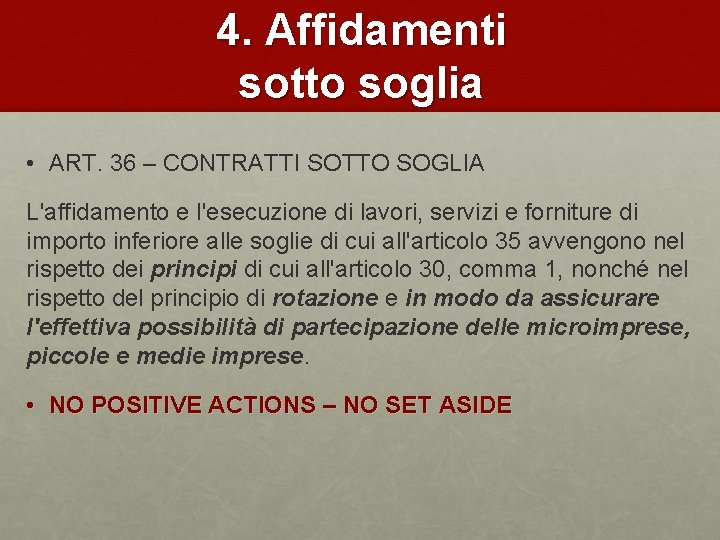 4. Affidamenti
sotto soglia

• ART. 36 – CONTRATTI SOTTO SOGLIA

L'affidamento e l'esecuzione di lavori, servizi e forniture di importo inferiore alle soglie di cui all'articolo 35 avvengono nel rispetto dei principi di cui all'articolo 30, comma 1, nonché nel rispetto del principio di rotazione e in modo da assicurare l'effettiva possibilità di partecipazione delle microimprese, piccole e medie imprese.

• NO POSITIVE ACTIONS – NO SET ASIDE